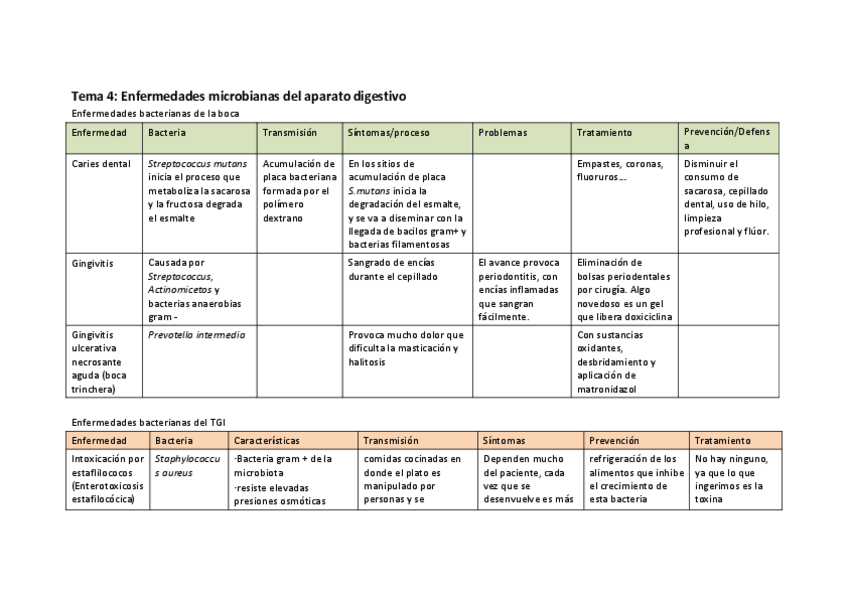 Tema 4: Enfermedades microbianas del aparato digestivo

Enfermedades bacterianas de la boca

| Enfermedad | Bacteria | Transmisión | Síntomas/proceso | Problemas | Tratamiento | Prevención/Defensa |
|---|---|---|---|---|---|---|
| Caries dental | Streptococcus mutans inicia el proceso que metaboliza la sacarosa y la fructosa degrada el esmalte | Acumulación de placa bacteriana formada por el polímero dextrano | En los sitios de acumulación de placa S.mutans inicia la degradación del esmalte, y se va a diseminar con la llegada de bacilos gram+ y bacterias filamentosas | | Empastes, coronas, fluoruros… | Disminuir el consumo de sacarosa, cepillado dental, uso de hilo, limpieza profesional y flúor. |
| Gingivitis | Causada por Streptococcus, Actinomicetos y bacterias anaerobias gram - | | Sangrado de encías durante el cepillado | El avance provoca periodontitis, con encías inflamadas que sangran fácilmente. | Eliminación de bolsas periodentales por cirugía. Algo novedoso es un gel que libera doxiciclina | |
| Gingivitis ulcerativa necrosante aguda (boca trinchera) | Prevotella intermedia | | Provoca mucho dolor que dificulta la masticación y halitosis | | Con sustancias oxidantes, desbridamiento y aplicación de matronidazol | |

Enfermedades bacterianas del TGI

| Enfermedad | Bacteria | Características | Transmisión | Síntomas | Prevención | Tratamiento |
|---|---|---|---|---|---|---|
| Intoxicación por estafilococos (Enterotoxicosis estafilocócica) | Staphylococcus aureus | -Bacteria gram + de la microbiota -resiste elevadas presiones osmóticas | comidas cocinadas en donde el plato es manipulado por personas y se | Dependen mucho del paciente, cada vez que se desenvuelve es más | refrigeración de los alimentos que inhibe el crecimiento de esta bacteria | No hay ninguno, ya que lo que ingerimos es la toxina |